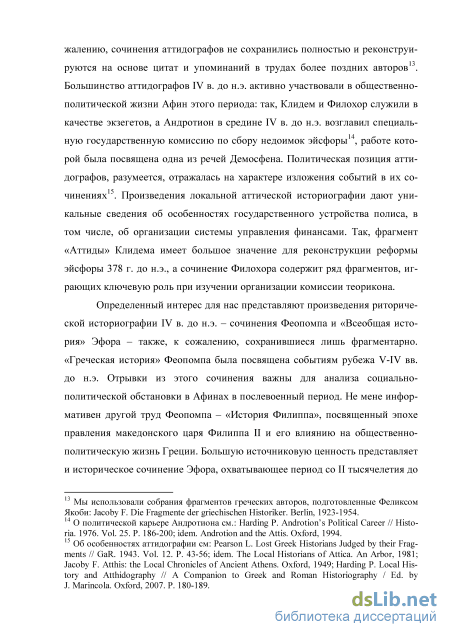 жалению, сочинения аттидографов не сохранились полностью и реконструируются на основе цитат и упоминаний в трудах более поздних авторов$^{13}$. Большинство аттидографов IV в. до н.э. активно участвовали в общественно-политической жизни Афин этого периода: так, Клидем и Филохор служили в качестве экзегетов, а Андротион в средине IV в. до н.э. возглавил специальную государственную комиссию по сбору недоимок эйсфоры$^{14}$, работе которой была посвящена одна из речей Демосфена. Политическая позиция аттидографов, разумеется, отражалась на характере изложения событий в их сочинениях$^{15}$. Произведения локальной аттической историографии дают уникальные сведения об особенностях государственного устройства полиса, в том числе, об организации системы управления финансами. Так, фрагмент «Аттиды» Клидема имеет большое значение для реконструкции реформы эйсфоры 378 г. до н.э., а сочинение Филохора содержит ряд фрагментов, играющих ключевую роль при изучении организации комиссии теорикона.

Определенный интерес для нас представляют произведения риторической историографии IV в. до н.э. – сочинения Феопомпа и «Всеобщая история» Эфора – также, к сожалению, сохранившиеся лишь фрагментарно. «Греческая история» Феопомпа была посвящена событиям рубежа V-IV вв. до н.э. Отрывки из этого сочинения важны для анализа социально-политической обстановки в Афинах в послевоенный период. Не мене информативен другой труд Феопомпа – «История Филиппа», посвященный эпохе правления македонского царя Филиппа II и его влиянию на общественно-политическую жизнь Греции. Большую источниковую ценность представляет и историческое сочинение Эфора, охватывающее период со II тысячелетия до

$^{13}$ Мы использовали собрания фрагментов греческих авторов, подготовленные Феликсом Якоби: Jacoby F. Die Fragmente der griechischen Historiker. Berlin, 1923-1954.
$^{14}$ О политической карьере Андротиона см.: Harding P. Androtion's Political Career // Historia. 1976. Vol. 25. P. 186-200; idem. Androtion and the Attis. Oxford, 1994.
$^{15}$ Об особенностях аттидографии см: Pearson L. Lost Greek Historians Judged by their Fragments // GaR. 1943. Vol. 12. P. 43-56; idem. The Local Historians of Attica. An Arbor, 1981; Jacoby F. Atthis: the Local Chronicles of Ancient Athens. Oxford, 1949; Harding P. Local History and Atthidography // A Companion to Greek and Roman Historiography / Ed. by J. Marincola. Oxford, 2007. P. 180-189.

dsLib.net
библиотека диссертаций